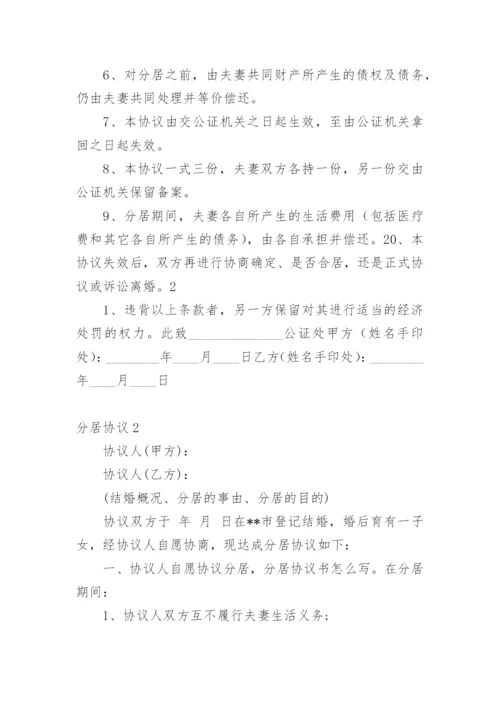 6、对分居之前，由夫妻共同财产所产生的债权及债务，仍由夫妻共同处理并等价偿还。

7、本协议由交公证机关之日起生效，至由公证机关拿回之日起失效。

8、本协议一式三份，夫妻双方各持一份，另一份交由公证机关保留备案。

9、分居期间，夫妻各自所产生的生活费用（包括医疗费和其它各自所产生的债务），由各自承担并偿还。20、本协议失效后，双方再进行协商确定、是否合居，还是正式协议或诉讼离婚。2

1、违背以上条款者，另一方保留对其进行适当的经济处罚的权力。此致______________公证处甲方（姓名手印处）：________年____月____日乙方(姓名手印处)：________年____月____日

分居协议2

协议人(甲方)：

协议人(乙方)：

(结婚概况、分居的事由、分居的目的)

协议双方于 年 月 日在**市登记结婚，婚后育有一子女，经协议人自愿协商，现达成分居协议如下：

一、协议人自愿协议分居，分居协议书怎么写。在分居期间：

1、协议人双方互不履行夫妻生活义务；